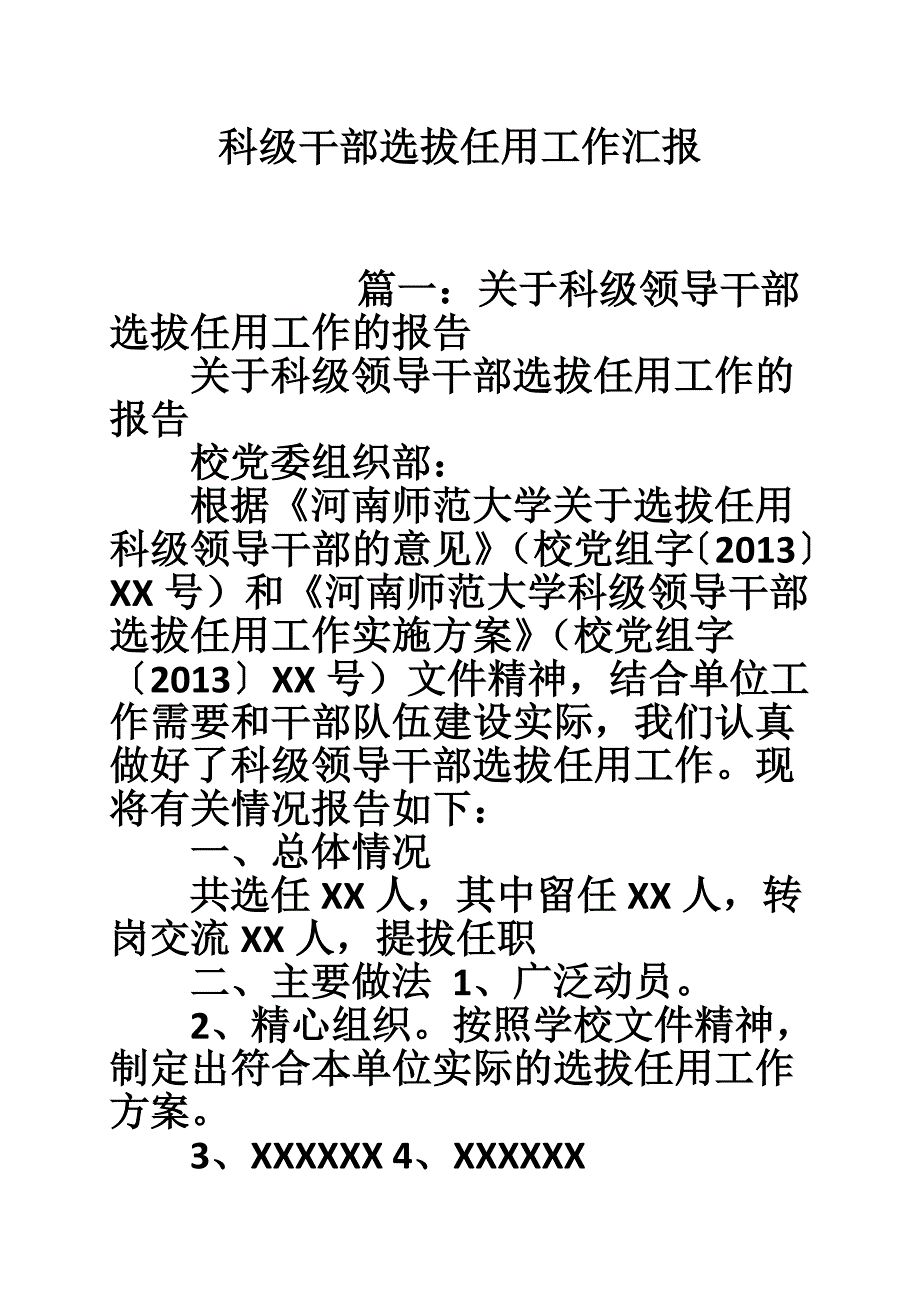 科级干部选拔任用工作汇报

篇一：关于科级领导干部选拔任用工作的报告

关于科级领导干部选拔任用工作的报告

校党委组织部：

根据《河南师范大学关于选拔任用科级领导干部的意见》（校党组字〔2013〕XX 号）和《河南师范大学科级领导干部选拔任用工作实施方案》（校党组字〔2013〕XX 号）文件精神，结合单位工作需要和干部队伍建设实际，我们认真做好了科级领导干部选拔任用工作。现将有关情况报告如下：

一、总体情况

共选任 XX 人，其中留任 XX 人，转岗交流 XX 人，提拔任职

二、主要做法 1、广泛动员。

2、精心组织。按照学校文件精神，制定出符合本单位实际的选拔任用工作方案。

3、XXXXXX 4、XXXXXX